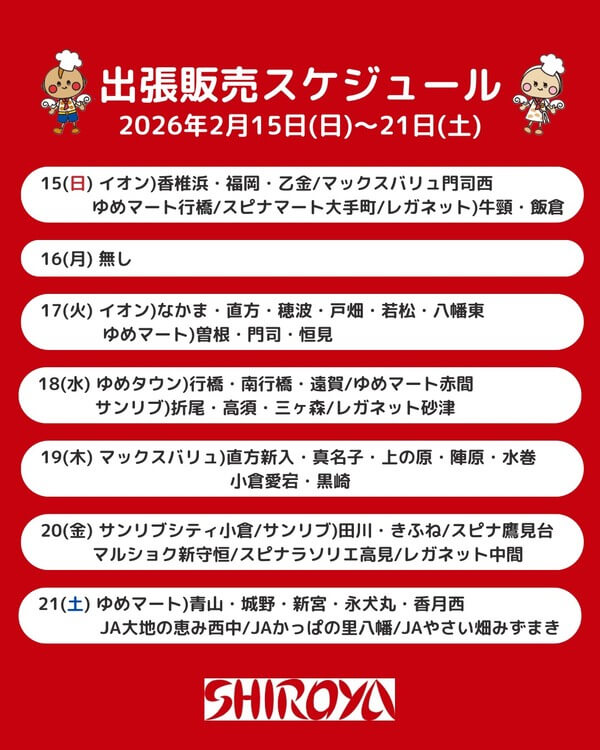 出張販売スケジュール
2026年2月15日(日)~21日(土)

15(日) イオン)香椎浜・福岡・乙金/マックスバリュ門司西
ゆめマート行橋/スピナマート大手町/レガネット)牛頸・飯倉

16(月) 無し

17(火) イオン)なかま・直方・穂波・戸畑・若松・八幡東
ゆめマート)曽根・門司・恒見

18(水) ゆめタウン)行橋・南行橋・遠賀/ゆめマート赤間
サンリブ)折尾・高須・三ヶ森/レガネット砂津

19(木) マックスバリュ)直方新入・真名子・上の原・陣原・水巻
小倉愛宕・黒崎

20(金) サンリブシティ小倉/サンリブ)田川・きふね/スピナ鷹見台
マルショク新守恒/スピナラソリエ高見/レガネット中間

21(土) ゆめマート)青山・城野・新宮・永犬丸・香月西
JA大地の恵み西中/JAかっぱの里八幡/JAやさい畑みずまき

SHIROYA